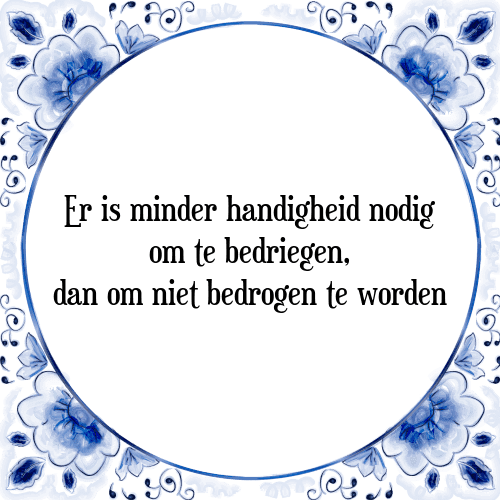 Er is minder handigheid nodig
om te bedriegen,
dan om niet bedrogen te worden